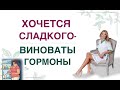 ХОЧЕТСЯ СЛАДКОГО-
ВИНОВАТЫ ГОРМОНЫ